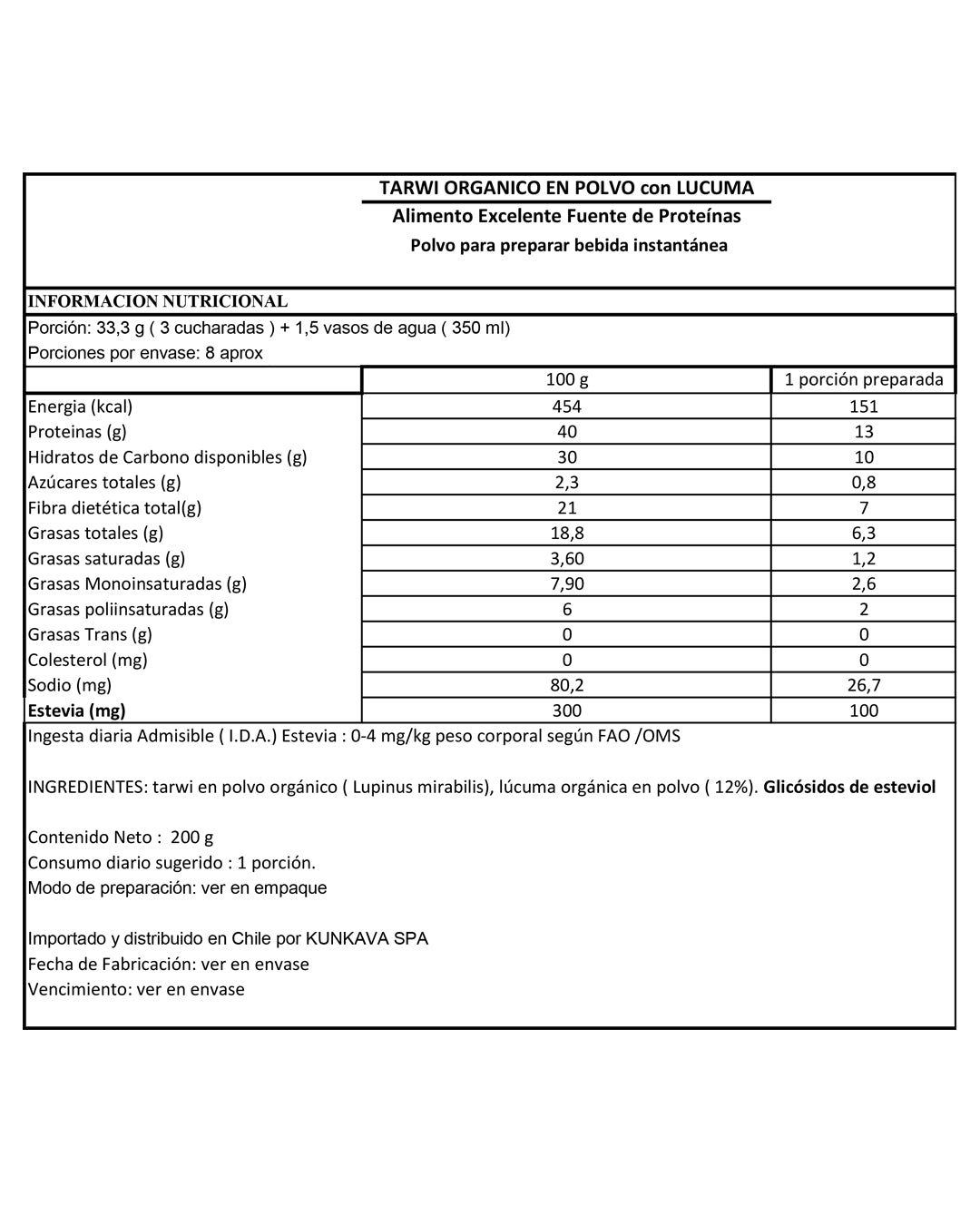 TARWI ORGANICO EN POLVO con LUCUMA
Alimento Excelente Fuente de Proteínas
Polvo para preparar bebida instantánea

INFORMACION NUTRICIONAL
Porción: 33,3 g ( 3 cucharadas ) + 1,5 vasos de agua ( 350 ml)
Porciones por envase: 8 aprox

| | 100 g | 1 porción preparada |
|---|---|---|
| Energia (kcal) | 454 | 151 |
| Proteinas (g) | 40 | 13 |
| Hidratos de Carbono disponibles (g) | 30 | 10 |
| Azúcares totales (g) | 2,3 | 0,8 |
| Fibra dietética total(g) | 21 | 7 |
| Grasas totales (g) | 18,8 | 6,3 |
| Grasas saturadas (g) | 3,60 | 1,2 |
| Grasas Monoinsaturadas (g) | 7,90 | 2,6 |
| Grasas poliinsaturadas (g) | 6 | 2 |
| Grasas Trans (g) | 0 | 0 |
| Colesterol (mg) | 0 | 0 |
| Sodio (mg) | 80,2 | 26,7 |
| Estevia (mg) | 300 | 100 |

Ingesta diaria Admisible ( I.D.A.) Estevia : 0-4 mg/kg peso corporal según FAO /OMS

INGREDIENTES: tarwi en polvo orgánico ( Lupinus mirabilis), lúcuma orgánica en polvo ( 12%). Glicósidos de esteviol

Contenido Neto : 200 g
Consumo diario sugerido : 1 porción.
Modo de preparación: ver en empaque

Importado y distribuido en Chile por KUNKAVA SPA
Fecha de Fabricación: ver en envase
Vencimiento: ver en envase